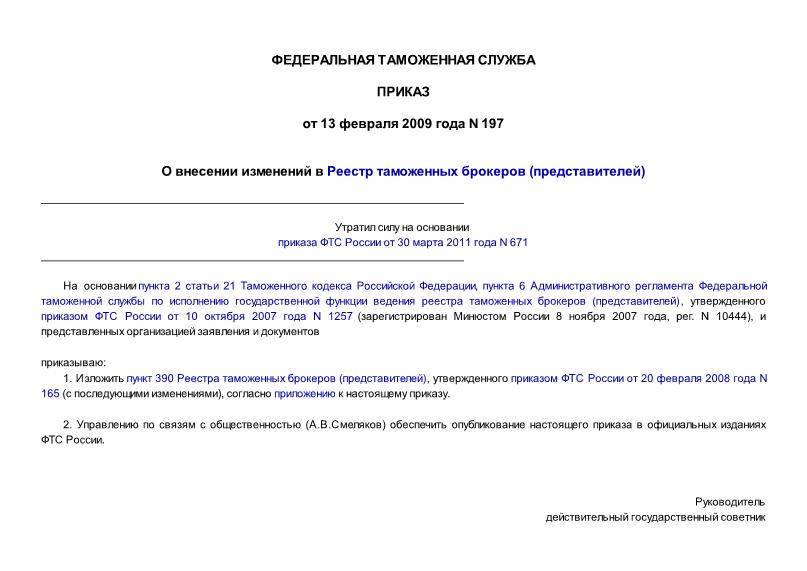 ФЕДЕРАЛЬНАЯ ТАМОЖЕННАЯ СЛУЖБА

ПРИКАЗ

от 13 февраля 2009 года N 197

О внесении изменений в Реестр таможенных брокеров (представителей)

Утратил силу на основании приказа ФТС России от 30 марта 2011 года N 671

На основании пункта 2 статьи 21 Таможенного кодекса Российской Федерации, пункта 6 Административного регламента Федеральной таможенной службы по исполнению государственной функции ведения реестра таможенных брокеров (представителей), утвержденного приказом ФТС России от 10 октября 2007 года N 1257 (зарегистрирован Минюстом России 8 ноября 2007 года, рег. N 10444), и представленных организацией заявления и документов

приказываю:

1. Изложить пункт 390 Реестра таможенных брокеров (представителей), утвержденного приказом ФТС России от 20 февраля 2008 года N 165 (с последующими изменениями), согласно приложению к настоящему приказу.

2. Управлению по связям с общественностью (А.В.Смеляков) обеспечить опубликование настоящего приказа в официальных изданиях ФТС России.

Руководитель
действительный государственный советник